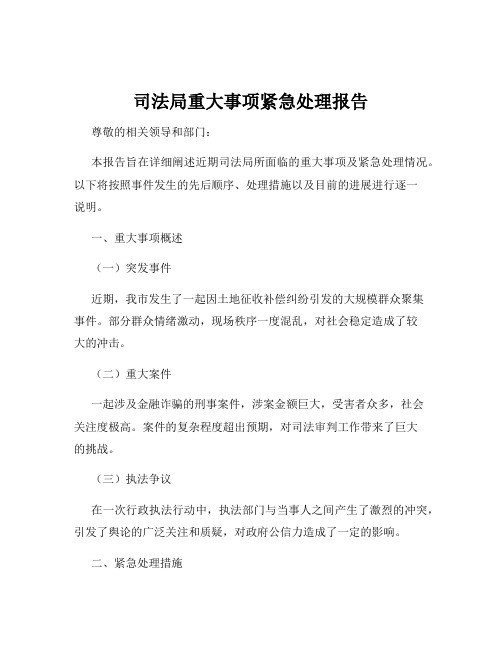 司法局重大事项紧急处理报告

尊敬的相关领导和部门：

本报告旨在详细阐述近期司法局所面临的重大事项及紧急处理情况。以下将按照事件发生的先后顺序、处理措施以及目前的进展进行逐一说明。

一、重大事项概述

（一）突发事件

近期，我市发生了一起因土地征收补偿纠纷引发的大规模群众聚集事件。部分群众情绪激动，现场秩序一度混乱，对社会稳定造成了较大的冲击。

（二）重大案件

一起涉及金融诈骗的刑事案件，涉案金额巨大，受害者众多，社会关注度极高。案件的复杂程度超出预期，对司法审判工作带来了巨大的挑战。

（三）执法争议

在一次行政执法行动中，执法部门与当事人之间产生了激烈的冲突，引发了舆论的广泛关注和质疑，对政府公信力造成了一定的影响。

二、紧急处理措施